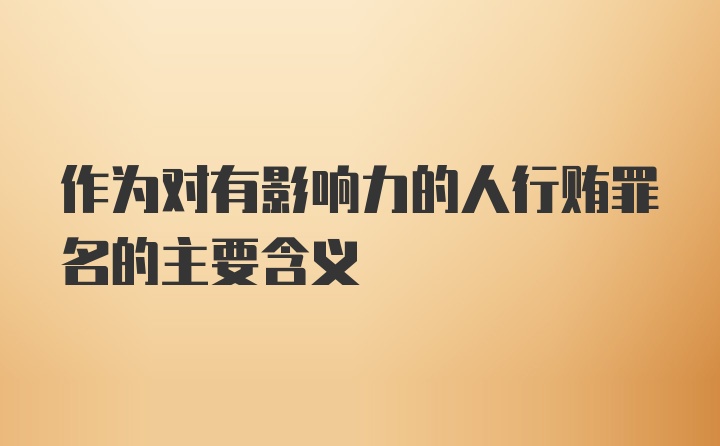 作为对有影响力的人行贿罪名的主要含义